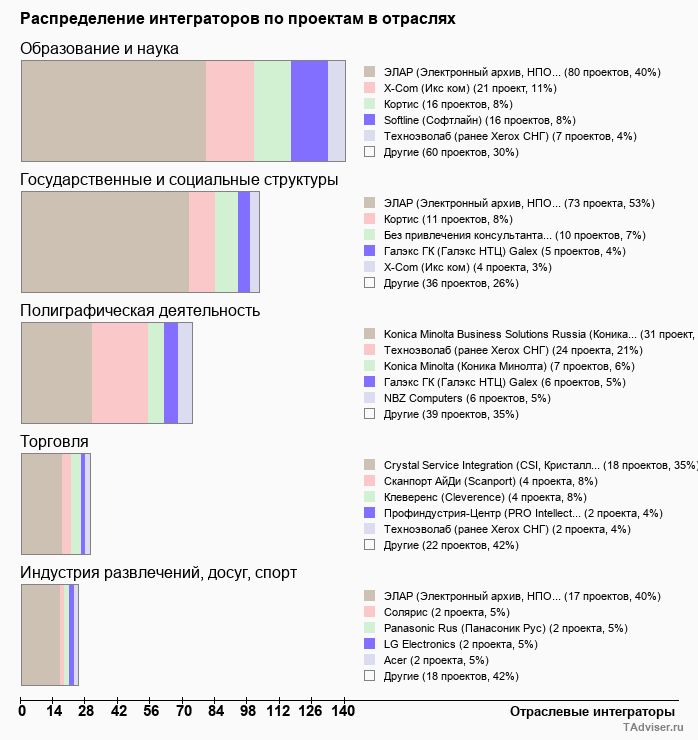 Распределение интеграторов по проектам в отраслях

Образование и наука

ЭЛАР (Электронный архив, НПО... (80 проектов, 40%)
X-Com (Икс ком) (21 проект, 11%)
Кортис (16 проектов, 8%)
Softline (Софтлайн) (16 проектов, 8%)
Техноэволаб (ранее Xerox СНГ) (7 проектов, 4%)
Другие (60 проектов, 30%)

Государственные и социальные структуры

ЭЛАР (Электронный архив, НПО... (73 проекта, 53%)
Кортис (11 проектов, 8%)
Без привлечения консультанта... (10 проектов, 7%)
Галэкс ГК (Галэкс НТЦ) Galex (5 проектов, 4%)
X-Com (Икс ком) (4 проекта, 3%)
Другие (36 проектов, 26%)

Полиграфическая деятельность

Konica Minolta Business Solutions Russia (Коника... (31 проект,
Техноэволаб (ранее Xerox СНГ) (24 проекта, 21%)
Konica Minolta (Коника Минолта) (7 проектов, 6%)
Галэкс ГК (Галэкс НТЦ) Galex (6 проектов, 5%)
NBZ Computers (6 проектов, 5%)
Другие (39 проектов, 35%)

Торговля

Crystal Service Integration (CSI, Кристалл... (18 проектов, 35%)
Сканпорт АйДи (Scanport) (4 проекта, 8%)
Клеверенс (Cleverence) (4 проекта, 8%)
Профиндустрия-Центр (PRO Intellect... (2 проекта, 4%)
Техноэволаб (ранее Xerox СНГ) (2 проекта, 4%)
Другие (22 проектов, 42%)

Индустрия развлечений, досуг, спорт

ЭЛАР (Электронный архив, НПО... (17 проектов, 40%)
Солярис (2 проекта, 5%)
Panasonic Rus (Панасоник Рус) (2 проекта, 5%)
LG Electronics (2 проекта, 5%)
Acer (2 проекта, 5%)
Другие (18 проектов, 42%)

0 14 28 42 56 70 84 98 112 126 140

Отраслевые интеграторы

TAdviser.ru